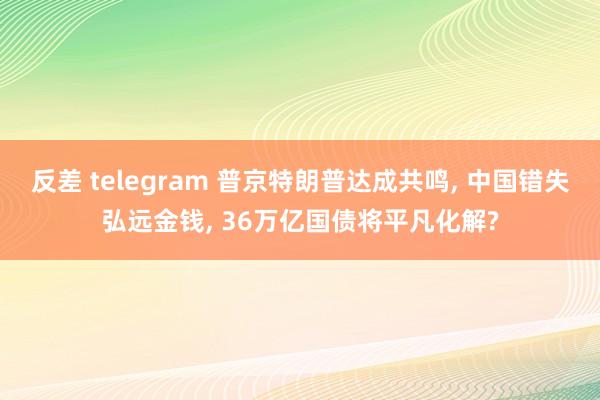 反差 telegram 普京特朗普达成共鸣, 中国错失弘远金钱, 36万亿国债将平凡化解?